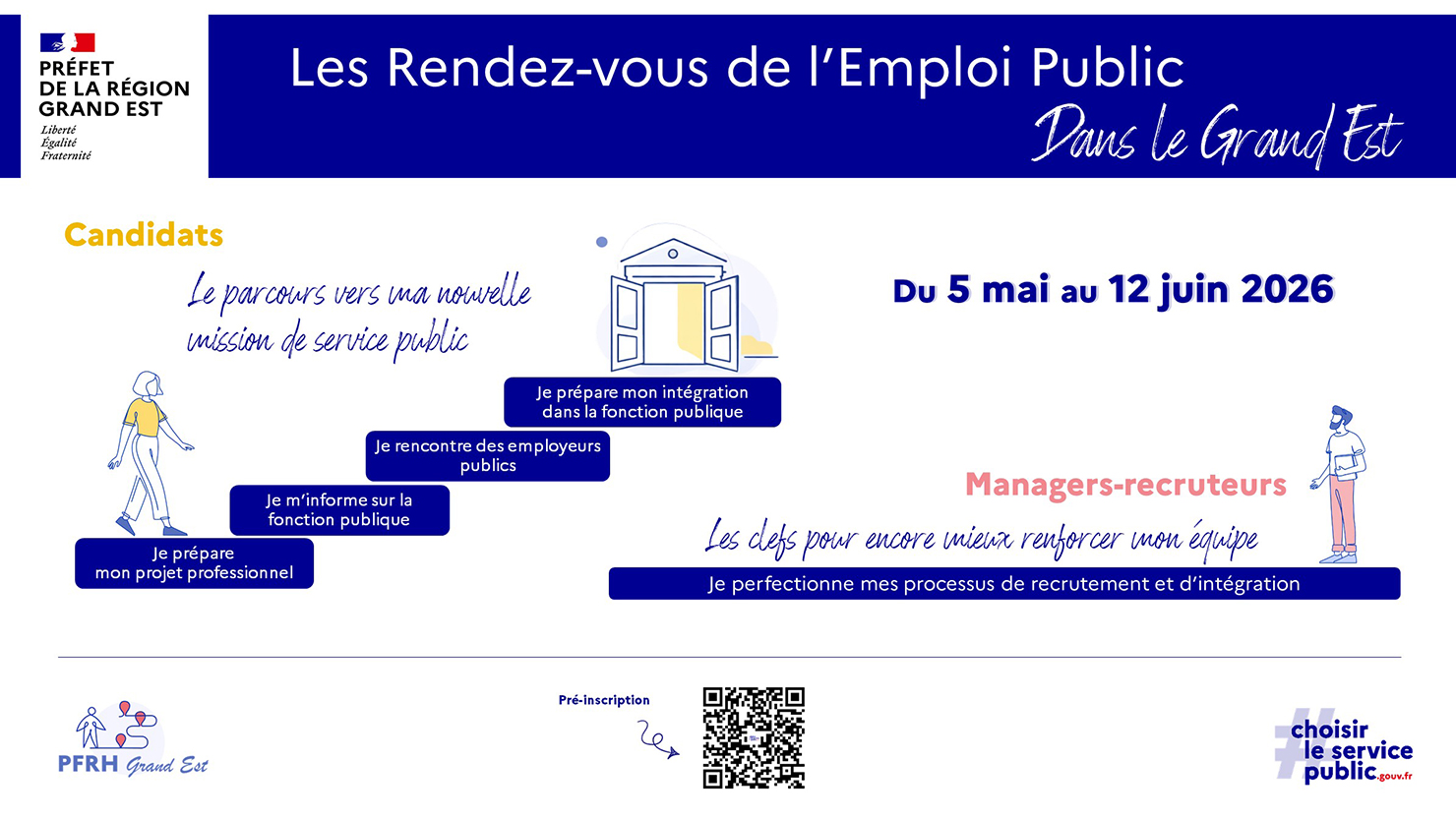 PRÉFET
DE LA RÉGION
GRAND EST
Liberté
Égalité
Fraternité

Les Rendez-vous de l'Emploi Public
Dans le Grand Est

Candidats

Le parcours vers ma nouvelle mission de service public

Du 5 mai au 12 juin 2026

Je prépare mon intégration dans la fonction publique

Je rencontre des employeurs publics

Je m'informe sur la fonction publique

Je prépare mon projet professionnel

Managers-recruteurs

Les clefs pour encore mieux renforcer mon équipe

Je perfectionne mes processus de recrutement et d'intégration

PFRH Grand Est

Pré-inscription

#choisir le service public.gouv.fr